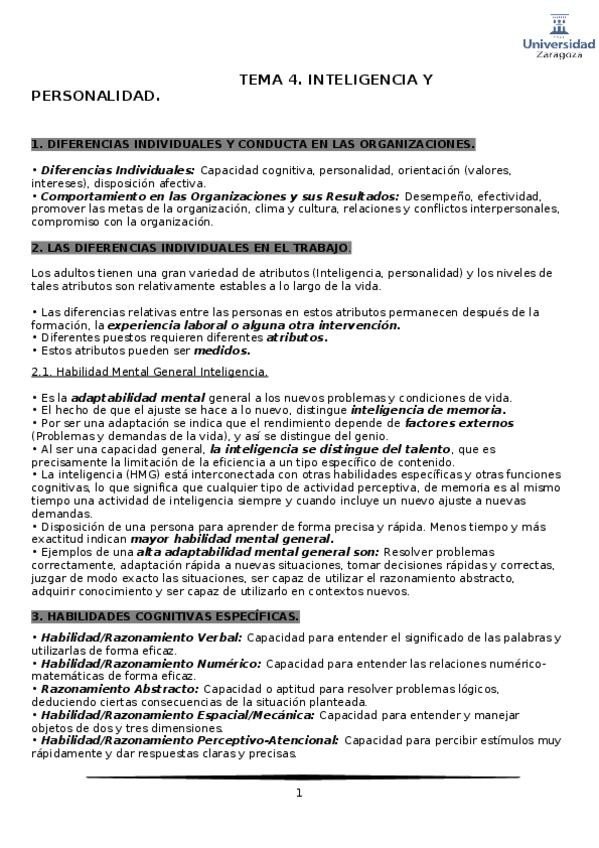 Universidad Zaragoza

TEMA 4. INTELIGENCIA Y PERSONALIDAD.

1. DIFERENCIAS INDIVIDUALES Y CONDUCTA EN LAS ORGANIZACIONES.

• Diferencias Individuales: Capacidad cognitiva, personalidad, orientación (valores, intereses), disposición afectiva.
• Comportamiento en las Organizaciones y sus Resultados: Desempeño, efectividad, promover las metas de la organización, clima y cultura, relaciones y conflictos interpersonales, compromiso con la organización.

2. LAS DIFERENCIAS INDIVIDUALES EN EL TRABAJO.

Los adultos tienen una gran variedad de atributos (Inteligencia, personalidad) y los niveles de tales atributos son relativamente estables a lo largo de la vida.

• Las diferencias relativas entre las personas en estos atributos permanecen después de la formación, la experiencia laboral o alguna otra intervención.
• Diferentes puestos requieren diferentes atributos.
• Estos atributos pueden ser medidos.

2.1. Habilidad Mental General Inteligencia.

• Es la adaptabilidad mental general a los nuevos problemas y condiciones de vida.
• El hecho de que el ajuste se hace a lo nuevo, distingue inteligencia de memoria.
• Por ser una adaptación se indica que el rendimiento depende de factores externos (Problemas y demandas de la vida), y así se distingue del genio.
• Al ser una capacidad general, la inteligencia se distingue del talento, que es precisamente la limitación de la eficiencia a un tipo específico de contenido.
• La inteligencia (HMG) está interconectada con otras habilidades específicas y otras funciones cognitivas, lo que significa que cualquier tipo de actividad perceptiva, de memoria es al mismo tiempo una actividad de inteligencia siempre y cuando incluye un nuevo ajuste a nuevas demandas.
• Disposición de una persona para aprender de forma precisa y rápida. Menos tiempo y más exactitud indican mayor habilidad mental general.
• Ejemplos de una alta adaptabilidad mental general son: Resolver problemas correctamente, adaptación rápida a nuevas situaciones, tomar decisiones rápidas y correctas, juzgar de modo exacto las situaciones, ser capaz de utilizar el razonamiento abstracto, adquirir conocimiento y ser capaz de utilizarlo en contextos nuevos.

3. HABILIDADES COGNITIVAS ESPECÍFICAS.

• Habilidad/Razonamiento Verbal: Capacidad para entender el significado de las palabras y utilizarlas de forma eficaz.
• Habilidad/Razonamiento Numérico: Capacidad para entender las relaciones numérico-matemáticas de forma eficaz.
• Razonamiento Abstracto: Capacidad o aptitud para resolver problemas lógicos, deduciendo ciertas consecuencias de la situación planteada.
• Habilidad/Razonamiento Espacial/Mecánica: Capacidad para entender y manejar objetos de dos y tres dimensiones.
• Habilidad/Razonamiento Perceptivo-Atencional: Capacidad para percibir estímulos muy rápidamente y dar respuestas claras y precisas.

1